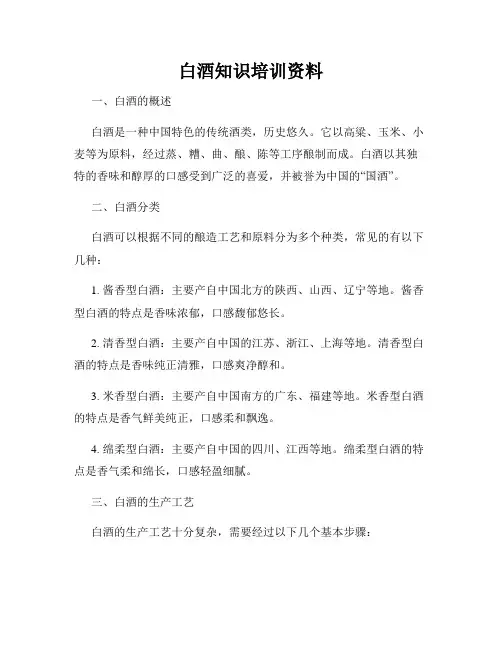 白酒知识培训资料

一、白酒的概述

白酒是一种中国特色的传统酒类，历史悠久。它以高粱、玉米、小麦等为原料，经过蒸、糟、曲、酿、陈等工序酿制而成。白酒以其独特的香味和醇厚的口感受到广泛的喜爱，并被誉为中国的“国酒”。

二、白酒分类

白酒可以根据不同的酿造工艺和原料分为多个种类，常见的有以下几种：

1. 酱香型白酒：主要产自中国北方的陕西、山西、辽宁等地。酱香型白酒的特点是香味浓郁，口感馥郁悠长。

2. 清香型白酒：主要产自中国的江苏、浙江、上海等地。清香型白酒的特点是香味纯正清雅，口感爽净醇和。

3. 米香型白酒：主要产自中国南方的广东、福建等地。米香型白酒的特点是香气鲜美纯正，口感柔和飘逸。

4. 绵柔型白酒：主要产自中国的四川、江西等地。绵柔型白酒的特点是香气柔和绵长，口感轻盈细腻。

三、白酒的生产工艺

白酒的生产工艺十分复杂，需要经过以下几个基本步骤：